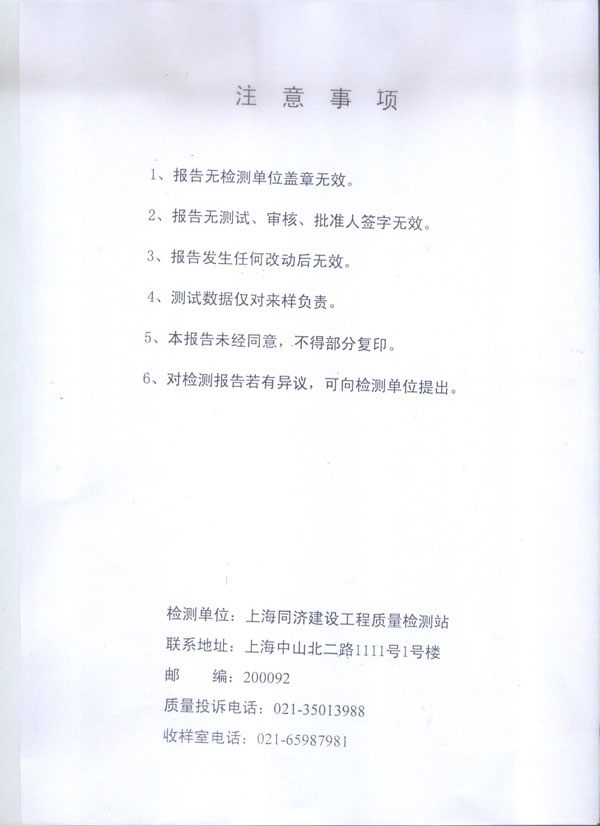 注 意 事 项

1、报告无检测单位盖章无效。

2、报告无测试、审核、批准人签字无效。

3、报告发生任何改动后无效。

4、测试数据仅对来样负责。

5、本报告未经同意，不得部分复印。

6、对检测报告若有异议，可向检测单位提出。

检测单位：上海同济建设工程质量检测站
联系地址：上海中山北二路1111号1号楼
邮 编：200092
质量投诉电话：021-35013988
收样室电话：021-65987981